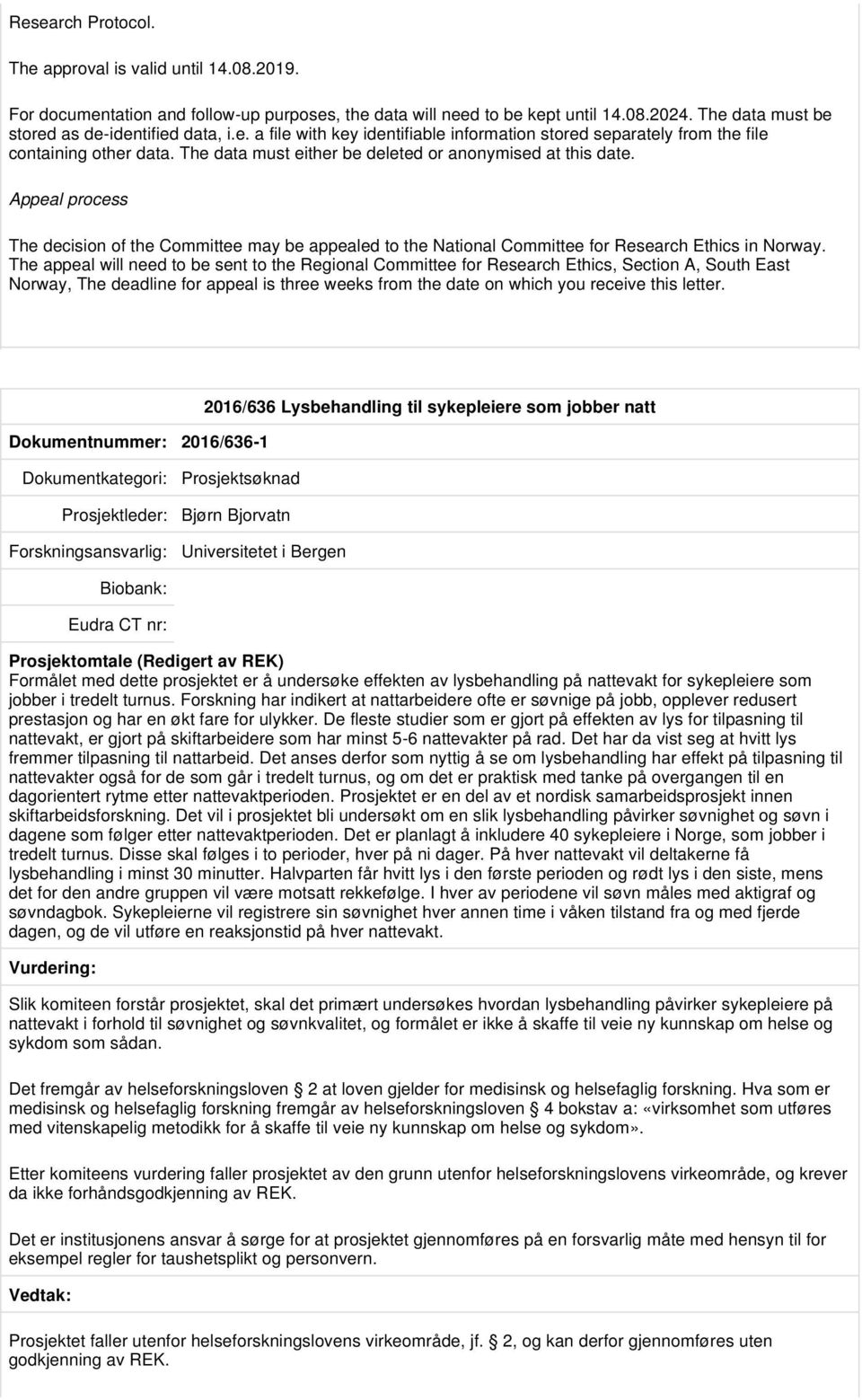 Research Protocol.

The approval is valid until 14.08.2019.

For documentation and follow-up purposes, the data will need to be kept until 14.08.2024. The data must be stored as de-identified data, i.e. a file with key identifiable information stored separately from the file containing other data. The data must either be deleted or anonymised at this date.

Appeal process

The decision of the Committee may be appealed to the National Committee for Research Ethics in Norway. The appeal will need to be sent to the Regional Committee for Research Ethics, Section A, South East Norway, The deadline for appeal is three weeks from the date on which you receive this letter.

2016/636 Lysbehandling til sykepleiere som jobber natt

Dokumentnummer: 2016/636-1

Dokumentkategori: Prosjektsøknad

Prosjektleder: Bjørn Bjorvatn

Forskningsansvarlig: Universitetet i Bergen

Biobank:

Eudra CT nr:

Prosjektomtale (Redigert av REK)
Formålet med dette prosjektet er å undersøke effekten av lysbehandling på nattevakt for sykepleiere som jobber i tredelt turnus. Forskning har indikert at nattarbeidere ofte er søvnige på jobb, opplever redusert prestasjon og har en økt fare for ulykker. De fleste studier som er gjort på effekten av lys for tilpasning til nattevakt, er gjort på skiftarbeidere som har minst 5-6 nattevakter på rad. Det har da vist seg at hvitt lys fremmer tilpasning til nattarbeid. Det anses derfor som nyttig å se om lysbehandling har effekt på tilpasning til nattevakter også for de som går i tredelt turnus, og om det er praktisk med tanke på overgangen til en dagorientert rytme etter nattevaktperioden. Prosjektet er en del av et nordisk samarbeidsprosjekt innen skiftarbeidsforskning. Det vil i prosjektet bli undersøkt om en slik lysbehandling påvirker søvnighet og søvn i dagene som følger etter nattevaktperioden. Det er planlagt å inkludere 40 sykepleiere i Norge, som jobber i tredelt turnus. Disse skal følges i to perioder, hver på ni dager. På hver nattevakt vil deltakerne få lysbehandling i minst 30 minutter. Halvparten får hvitt lys i den første perioden og rødt lys i den siste, mens det for den andre gruppen vil være motsatt rekkefølge. I hver av periodene vil søvn måles med aktigraf og søvndagbok. Sykepleierne vil registrere sin søvnighet hver annen time i våken tilstand fra og med fjerde dagen, og de vil utføre en reaksjonstid på hver nattevakt.

Vurdering:

Slik komiteen forstår prosjektet, skal det primært undersøkes hvordan lysbehandling påvirker sykepleiere på nattevakt i forhold til søvnighet og søvnkvalitet, og formålet er ikke å skaffe til veie ny kunnskap om helse og sykdom som sådan.

Det fremgår av helseforskningsloven § 2 at loven gjelder for medisinsk og helsefaglig forskning. Hva som er medisinsk og helsefaglig forskning fremgår av helseforskningsloven § 4 bokstav a: «virksomhet som utføres med vitenskapelig metodikk for å skaffe til veie ny kunnskap om helse og sykdom».

Etter komiteens vurdering faller prosjektet av den grunn utenfor helseforskningslovens virkeområde, og krever da ikke forhåndsgodkjenning av REK.

Det er institusjonens ansvar å sørge for at prosjektet gjennomføres på en forsvarlig måte med hensyn til for eksempel regler for taushetsplikt og personvern.

Vedtak:

Prosjektet faller utenfor helseforskningslovens virkeområde, jf. § 2, og kan derfor gjennomføres uten godkjenning av REK.